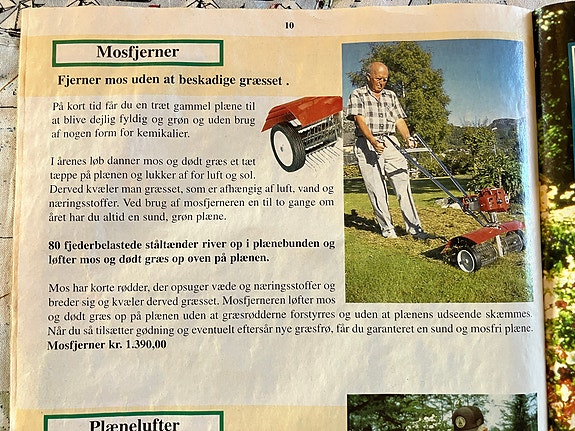 10

Mosfjerner

Fjerner mos uden at beskadige græsset .

På kort tid får du en træt gammel plæne til at blive dejlig fyldig og grøn og uden brug af nogen form for kemikalier.

I årenes løb danner mos og dødt græs et tæt tæppe på plænen og lukker af for luft og sol. Derved kvæler man græsset, som er afhængig af luft, vand og næringsstoffer. Ved brug af mosfjerneren en til to gange om året har du altid en sund, grøn plæne.

80 fjederbelastede ståltænder river op i plænebunden og løfter mos og dødt græs op oven på plænen.

Mos har korte rødder, der opsuger væde og næringsstoffer og breder sig og kvæler derved græsset. Mosfjerneren løfter mos og dødt græs op på plænen uden at græsrødderne forstyrres og uden at plænens udseende skæmmes. Når du så tilsætter gødning og eventuelt eftersår nye græsfrø, får du garanteret en sund og mosfri plæne.
Mosfjerner kr. 1.390,00

Plænelufter